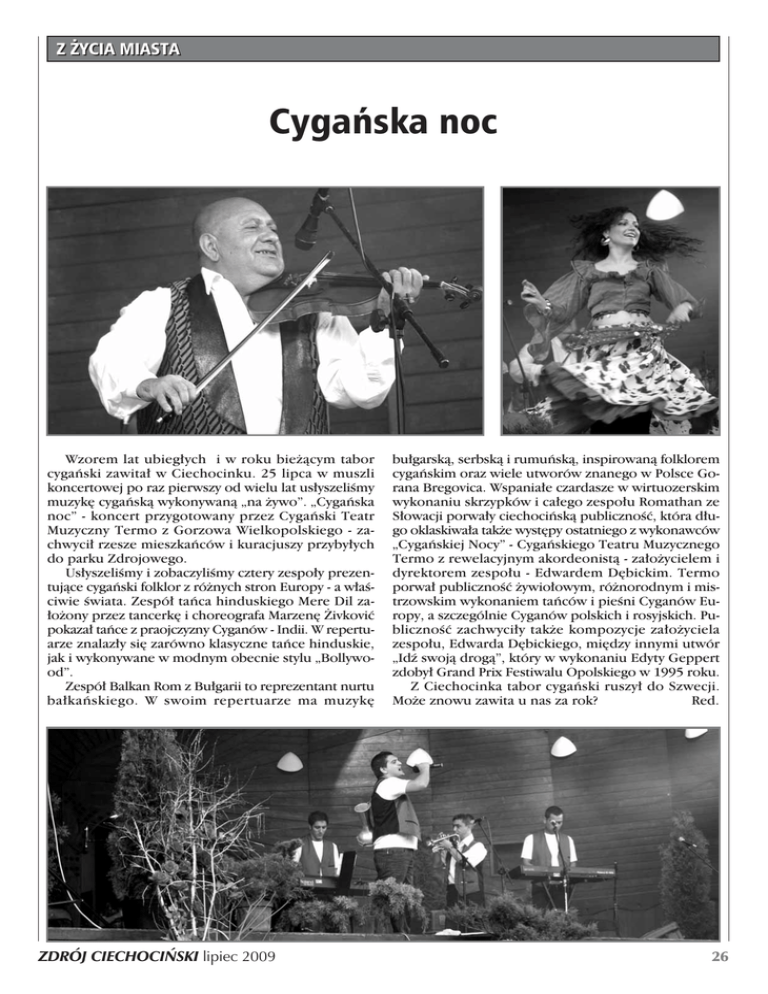 Z ŻYCIA MIASTA

Cygańska noc

Wzorem lat ubiegłych i w roku bieżącym tabor cygański zawitał w Ciechocinku. 25 lipca w muszli koncertowej po raz pierwszy od wielu lat usłyszeliśmy muzykę cygańską wykonywaną „na żywo". „Cygańska noc" - koncert przygotowany przez Cygański Teatr Muzyczny Termo z Gorzowa Wielkopolskiego - zachwycił rzesze mieszkańców i kuracjuszy przybyłych do parku Zdrojowego.

Usłyszeliśmy i zobaczyliśmy cztery zespoły prezentujące cygański folklor z różnych stron Europy - a właściwie świata. Zespół tańca hinduskiego Mere Dil założony przez tancerkę i choreografa Marzenę Živković pokazał tańce z praojczyzny Cyganów - Indii. W repertuarze znalazły się zarówno klasyczne tańce hinduskie, jak i wykonywane w modnym obecnie stylu „Bollywood".

Zespół Balkan Rom z Bułgarii to reprezentant nurtu bałkańskiego. W swoim repertuarze ma muzykę bułgarską, serbską i rumuńską, inspirowaną folklorem cygańskim oraz wiele utworów znanego w Polsce Gorana Bregovica. Wspaniałe czardasze w wirtuozerskim wykonaniu skrzypków i całego zespołu Romathan ze Słowacji porwały ciechocińską publiczność, która długo oklaskiwała także występy ostatniego z wykonawców „Cygańskiej Nocy" - Cygańskiego Teatru Muzycznego Termo z rewelacyjnym akordeonistą - założycielem i dyrektorem zespołu - Edwardem Dębickim. Termo porwał publiczność żywiołowym, różnorodnym i mistrzowskim wykonaniem tańców i pieśni Cyganów Europy, a szczególnie Cyganów polskich i rosyjskich. Publiczność zachwyciły także kompozycje założyciela zespołu, Edwarda Dębickiego, między innymi utwór „Idź swoją drogą", który w wykonaniu Edyty Geppert zdobył Grand Prix Festiwalu Opolskiego w 1995 roku.

Z Ciechocinka tabor cygański ruszył do Szwecji. Może znowu zawita u nas za rok? Red.

ZDRÓJ CIECHOCIŃSKI lipiec 2009 26